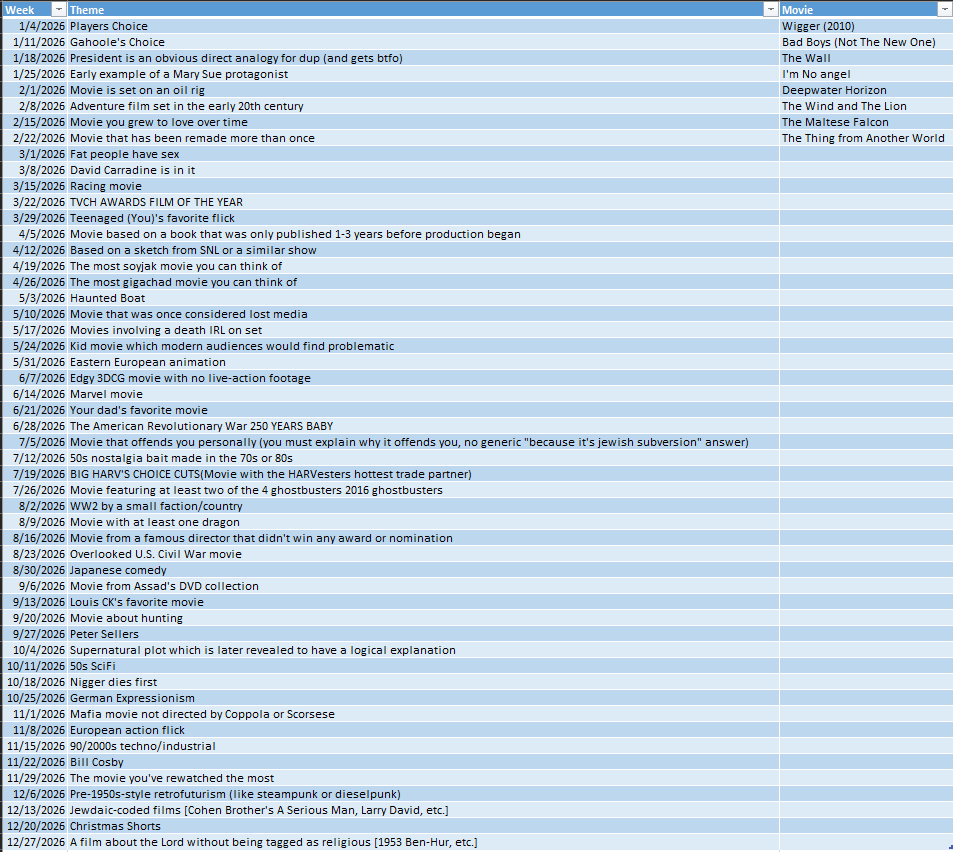 | Week | Theme | Movie |
|---|---|---|
| 1/4/2026 | Players Choice | Wigger (2010) |
| 1/11/2026 | Gahoole's Choice | Bad Boys (Not The New One) |
| 1/18/2026 | President is an obvious direct analogy for dup (and gets btfo) | The Wall |
| 1/25/2026 | Early example of a Mary Sue protagonist | I'm No angel |
| 2/1/2026 | Movie is set on an oil rig | Deepwater Horizon |
| 2/8/2026 | Adventure film set in the early 20th century | The Wind and The Lion |
| 2/15/2026 | Movie you grew to love over time | The Maltese Falcon |
| 2/22/2026 | Movie that has been remade more than once | The Thing from Another World |
| 3/1/2026 | Fat people have sex | |
| 3/8/2026 | David Carradine is in it | |
| 3/15/2026 | Racing movie | |
| 3/22/2026 | TVCH AWARDS FILM OF THE YEAR | |
| 3/29/2026 | Teenaged (You)'s favorite flick | |
| 4/5/2026 | Movie based on a book that was only published 1-3 years before production began | |
| 4/12/2026 | Based on a sketch from SNL or a similar show | |
| 4/19/2026 | The most soyjak movie you can think of | |
| 4/26/2026 | The most gigachad movie you can think of | |
| 5/3/2026 | Haunted Boat | |
| 5/10/2026 | Movie that was once considered lost media | |
| 5/17/2026 | Movies involving a death IRL on set | |
| 5/24/2026 | Kid movie which modern audiences would find problematic | |
| 5/31/2026 | Eastern European animation | |
| 6/7/2026 | Edgy 3DCG movie with no live-action footage | |
| 6/14/2026 | Marvel movie | |
| 6/21/2026 | Your dad's favorite movie | |
| 6/28/2026 | The American Revolutionary War 250 YEARS BABY | |
| 7/5/2026 | Movie that offends you personally (you must explain why it offends you, no generic "because it's jewish subversion" answer) | |
| 7/12/2026 | 50s nostalgia bait made in the 70s or 80s | |
| 7/19/2026 | BIG HARV'S CHOICE CUTS(Movie with the HARVesters hottest trade partner) | |
| 7/26/2026 | Movie featuring at least two of the 4 ghostbusters 2016 ghostbusters | |
| 8/2/2026 | WW2 by a small faction/country | |
| 8/9/2026 | Movie with at least one dragon | |
| 8/16/2026 | Movie from a famous director that didn't win any award or nomination | |
| 8/23/2026 | Overlooked U.S. Civil War movie | |
| 8/30/2026 | Japanese comedy | |
| 9/6/2026 | Movie from Assad's DVD collection | |
| 9/13/2026 | Louis CK's favorite movie | |
| 9/20/2026 | Movie about hunting | |
| 9/27/2026 | Peter Sellers | |
| 10/4/2026 | Supernatural plot which is later revealed to have a logical explanation | |
| 10/11/2026 | 50s SciFi | |
| 10/18/2026 | Nigger dies first | |
| 10/25/2026 | German Expressionism | |
| 11/1/2026 | Mafia movie not directed by Coppola or Scorsese | |
| 11/8/2026 | European action flick | |
| 11/15/2026 | 90/2000s techno/industrial | |
| 11/22/2026 | Bill Cosby | |
| 11/29/2026 | The movie you've rewatched the most | |
| 12/6/2026 | Pre-1950s-style retrofuturism (like steampunk or dieselpunk) | |
| 12/13/2026 | Jewdaic-coded films [Cohen Brother's A Serious Man, Larry David, etc.] | |
| 12/20/2026 | Christmas Shorts | |
| 12/27/2026 | A film about the Lord without being tagged as religious [1953 Ben-Hur, etc.] | |